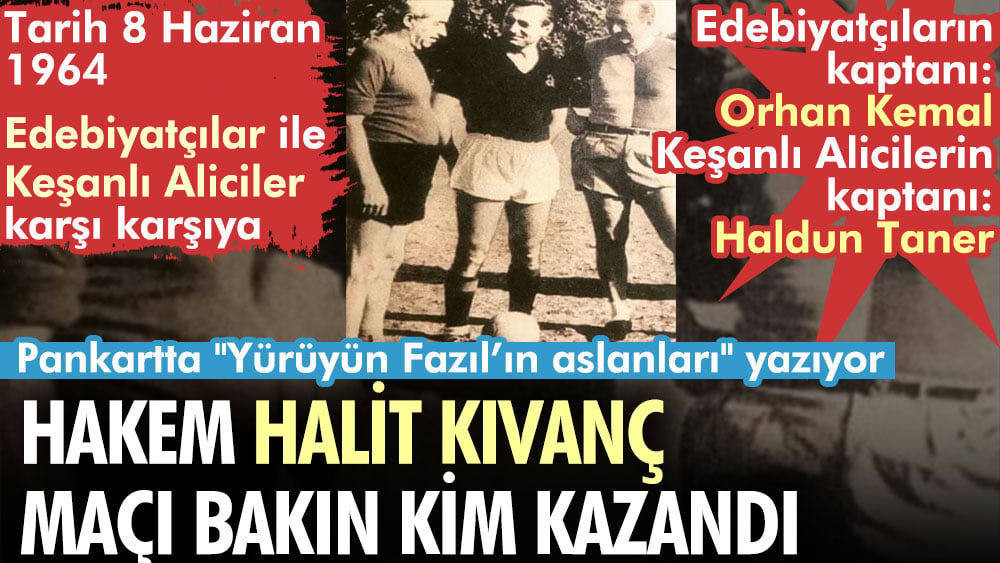 Tarih 8 Haziran 1964

Edebiyatçılar ile Keşanlı Aliciler karşı karşıya

Edebiyatçıların kaptanı: Orhan Kemal Keşanlı Alicilerin kaptanı: Haldun Taner

Pankartta "Yürüyün Fazıl'ın aslanları" yazıyor

HAKEM HALİT KIVANÇ MAÇI BAKIN KİM KAZANDI